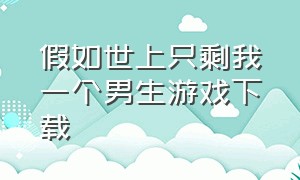 假如世上只剩我一个男生游戏下载